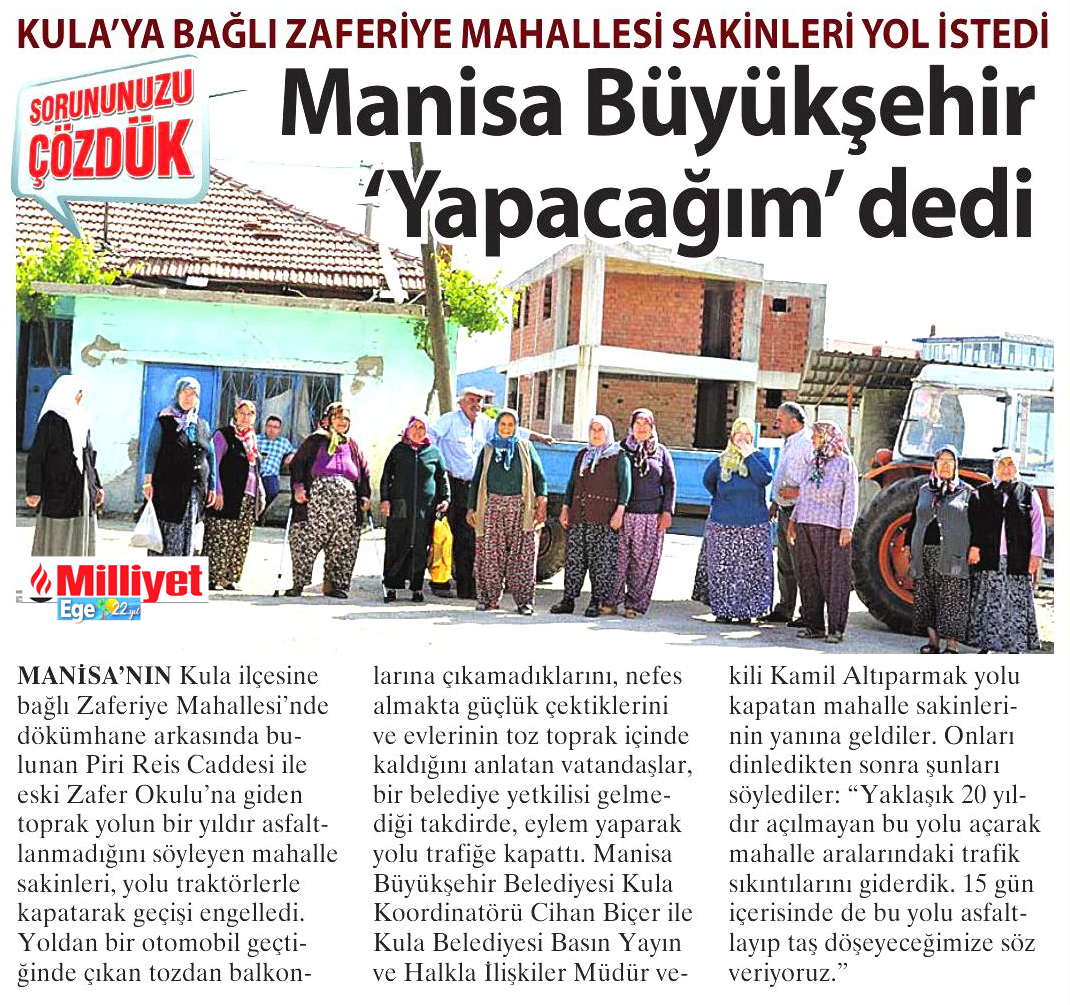 KULA'YA BAĞLI ZAFERİYE MAHALLESİ SAKİNLERİ YOL İSTEDİ

SORUNUNUZU ÇÖZDÜK

Manisa Büyükşehir 'Yapacağım' dedi

Milliyet Ege 22.yıl

MANİSA'NIN Kula ilçesine bağlı Zaferiye Mahallesi'nde dökümhane arkasında bulunan Piri Reis Caddesi ile eski Zafer Okulu'na giden toprak yolun bir yıldır asfaltlanmadığını söyleyen mahalle sakinleri, yolu traktörlerle kapatarak geçişi engelledi. Yoldan bir otomobil geçtiğinde çıkan tozdan balkonlarına çıkamadıklarını, nefes almakta güçlük çektiklerini ve evlerinin toz toprak içinde kaldığını anlatan vatandaşlar, bir belediye yetkilisi gelmediği takdirde, eylem yaparak yolu trafiğe kapattı. Manisa Büyükşehir Belediyesi Kula Koordinatörü Cihan Biçer ile Kula Belediyesi Basın Yayın ve Halkla İlişkiler Müdür vekili Kamil Altıparmak yolu kapatan mahalle sakinlerinin yanına geldiler. Onları dinledikten sonra şunları söylediler: "Yaklaşık 20 yıldır açılmayan bu yolu açarak mahalle aralarındaki trafik sıkıntılarını giderdik. 15 gün içerisinde de bu yolu asfaltlayıp taş döşeyeceğimize söz veriyoruz."